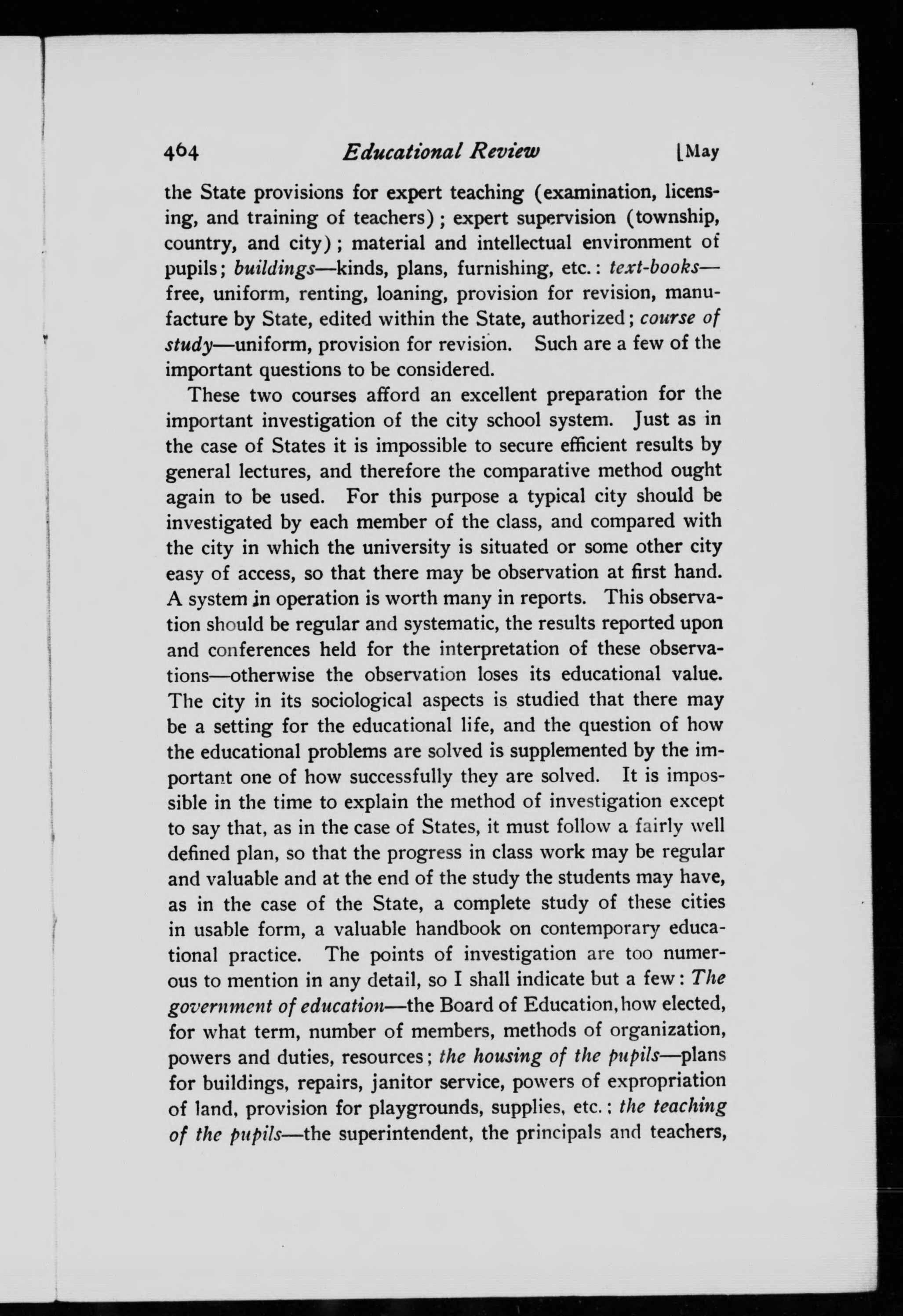 464 Educational Review [May

the State provisions for expert teaching (examination, licensing, and training of teachers); expert supervision (township, country, and city); material and intellectual environment of pupils; buildings—kinds, plans, furnishing, etc.: text-books—free, uniform, renting, loaning, provision for revision, manufacture by State, edited within the State, authorized; course of study—uniform, provision for revision. Such are a few of the important questions to be considered.

These two courses afford an excellent preparation for the important investigation of the city school system. Just as in the case of States it is impossible to secure efficient results by general lectures, and therefore the comparative method ought again to be used. For this purpose a typical city should be investigated by each member of the class, and compared with the city in which the university is situated or some other city easy of access, so that there may be observation at first hand. A system in operation is worth many in reports. This observation should be regular and systematic, the results reported upon and conferences held for the interpretation of these observations—otherwise the observation loses its educational value. The city in its sociological aspects is studied that there may be a setting for the educational life, and the question of how the educational problems are solved is supplemented by the important one of how successfully they are solved. It is impossible in the time to explain the method of investigation except to say that, as in the case of States, it must follow a fairly well defined plan, so that the progress in class work may be regular and valuable and at the end of the study the students may have, as in the case of the State, a complete study of these cities in usable form, a valuable handbook on contemporary educational practice. The points of investigation are too numerous to mention in any detail, so I shall indicate but a few: The government of education—the Board of Education, how elected, for what term, number of members, methods of organization, powers and duties, resources; the housing of the pupils—plans for buildings, repairs, janitor service, powers of expropriation of land, provision for playgrounds, supplies, etc.; the teaching of the pupils—the superintendent, the principals and teachers,